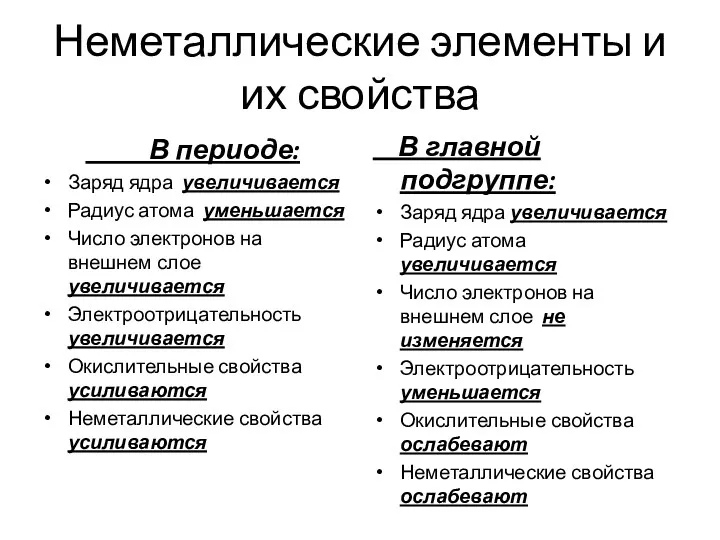 Неметаллические элементы и их свойства

В периоде:

• Заряд ядра увеличивается
• Радиус атома уменьшается
• Число электронов на внешнем слое увеличивается
• Электроотрицательность увеличивается
• Окислительные свойства усиливаются
• Неметаллические свойства усиливаются

В главной подгруппе:

• Заряд ядра увеличивается
• Радиус атома увеличивается
• Число электронов на внешнем слое не изменяется
• Электроотрицательность уменьшается
• Окислительные свойства ослабевают
• Неметаллические свойства ослабевают